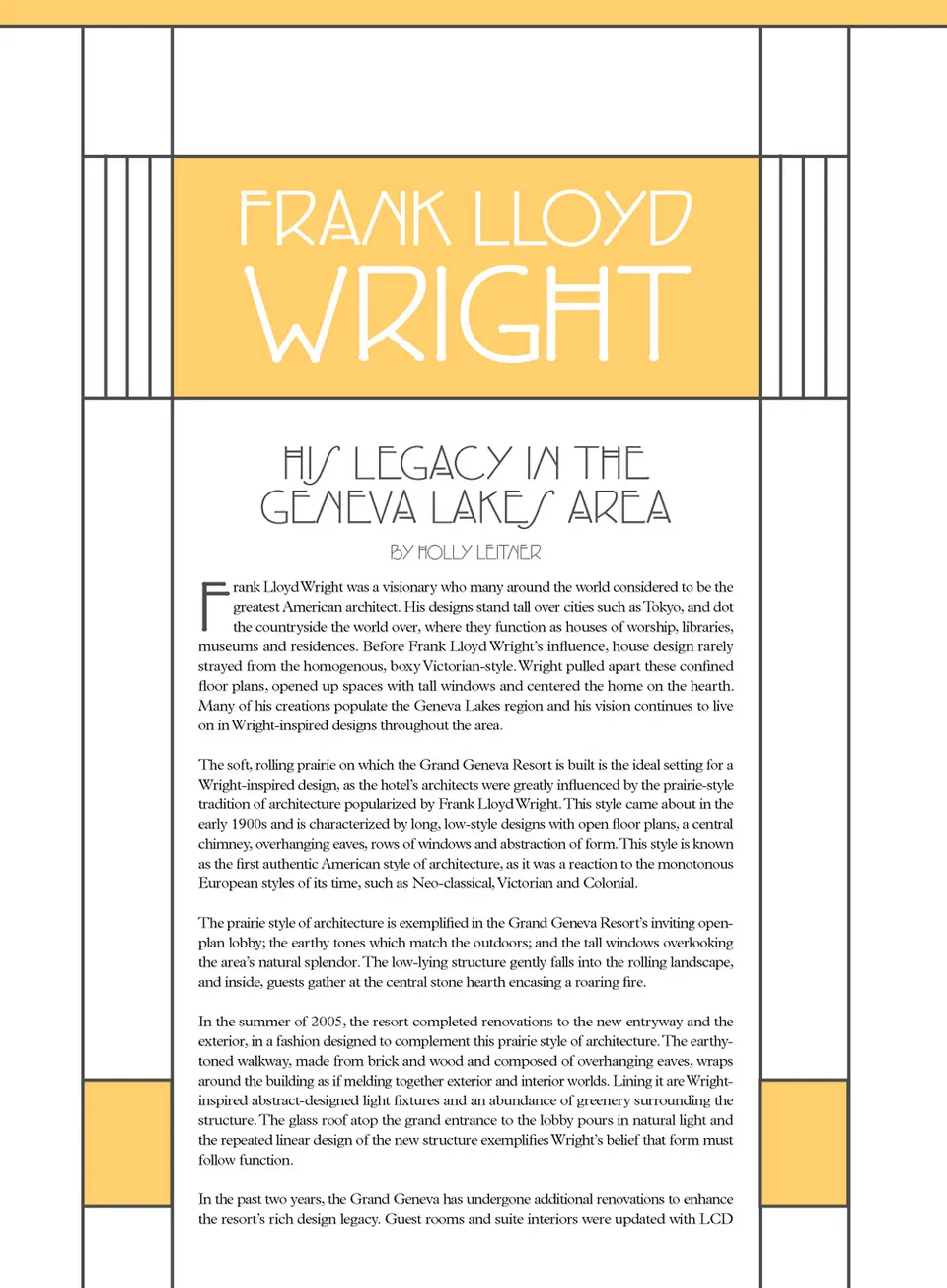 FRANK LLOYD WRIGHT

HIS LEGACY IN THE GENEVA LAKES AREA

BY HOLLY LEITNER

Frank Lloyd Wright was a visionary who many around the world considered to be the greatest American architect. His designs stand tall over cities such as Tokyo, and dot the countryside the world over, where they function as houses of worship, libraries, museums and residences. Before Frank Lloyd Wright's influence, house design rarely strayed from the homogenous, boxy Victorian-style. Wright pulled apart these confined floor plans, opened up spaces with tall windows and centered the home on the hearth. Many of his creations populate the Geneva Lakes region and his vision continues to live on in Wright-inspired designs throughout the area.

The soft, rolling prairie on which the Grand Geneva Resort is built is the ideal setting for a Wright-inspired design, as the hotel's architects were greatly influenced by the prairie-style tradition of architecture popularized by Frank Lloyd Wright. This style came about in the early 1900s and is characterized by long, low-style designs with open floor plans, a central chimney, overhanging eaves, rows of windows and abstraction of form. This style is known as the first authentic American style of architecture, as it was a reaction to the monotonous European styles of its time, such as Neo-classical, Victorian and Colonial.

The prairie style of architecture is exemplified in the Grand Geneva Resort's inviting open-plan lobby; the earthy tones which match the outdoors; and the tall windows overlooking the area's natural splendor. The low-lying structure gently falls into the rolling landscape, and inside, guests gather at the central stone hearth encasing a roaring fire.

In the summer of 2005, the resort completed renovations to the new entryway and the exterior, in a fashion designed to complement this prairie style of architecture. The earthy-toned walkway, made from brick and wood and composed of overhanging eaves, wraps around the building as if melding together exterior and interior worlds. Lining it are Wright-inspired abstract-designed light fixtures and an abundance of greenery surrounding the structure. The glass roof atop the grand entrance to the lobby pours in natural light and the repeated linear design of the new structure exemplifies Wright's belief that form must follow function.

In the past two years, the Grand Geneva has undergone additional renovations to enhance the resort's rich design legacy. Guest rooms and suite interiors were updated with LCD